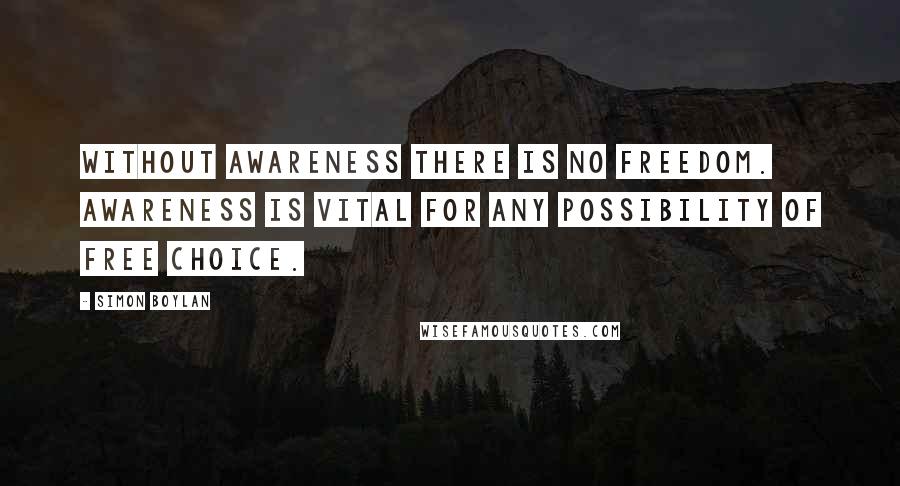 WITHOUT AWARENESS THERE IS NO FREEDOM. AWARENESS IS VITAL FOR ANY POSSIBILITY OF FREE CHOICE.

- SIMON BOYLAN

WISEFAMOUSQUOTES.COM